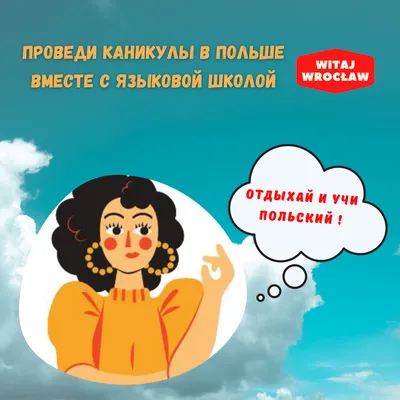 ПРОВЕДИ КАНИКУЛЫ В ПОЛЬШЕ
ВМЕСТЕ С ЯЗЫКОВОЙ ШКОЛОЙ

WITAJ
WROCŁAW

ОТДЫХАЙ И УЧИ
ПОЛЬСКИЙ !